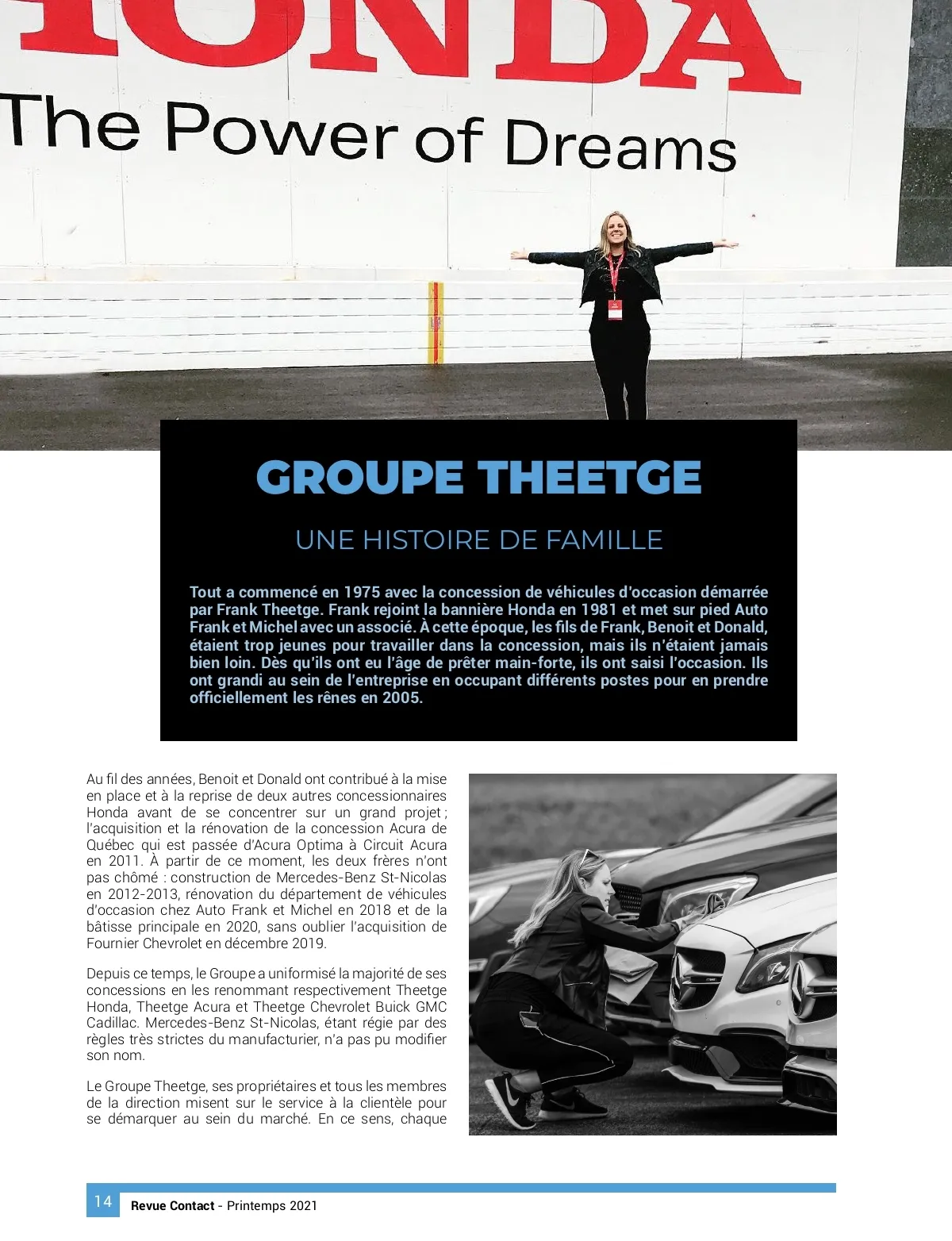 HONDA
The Power of Dreams

GROUPE THEETGE

UNE HISTOIRE DE FAMILLE

Tout a commencé en 1975 avec la concession de véhicules d'occasion démarrée par Frank Theetge. Frank rejoint la bannière Honda en 1981 et met sur pied Auto Frank et Michel avec un associé. À cette époque, les fils de Frank, Benoit et Donald, étaient trop jeunes pour travailler dans la concession, mais ils n'étaient jamais bien loin. Dès qu'ils ont eu l'âge de prêter main-forte, ils ont saisi l'occasion. Ils ont grandi au sein de l'entreprise en occupant différents postes pour en prendre officiellement les rênes en 2005.

Au fil des années, Benoit et Donald ont contribué à la mise en place et à la reprise de deux autres concessionnaires Honda avant de se concentrer sur un grand projet ; l'acquisition et la rénovation de la concession Acura de Québec qui est passée d'Acura Optima à Circuit Acura en 2011. À partir de ce moment, les deux frères n'ont pas chômé : construction de Mercedes-Benz St-Nicolas en 2012-2013, rénovation du département de véhicules d'occasion chez Auto Frank et Michel en 2018 et de la bâtisse principale en 2020, sans oublier l'acquisition de Fournier Chevrolet en décembre 2019.

Depuis ce temps, le Groupe a uniformisé la majorité de ses concessions en les renommant respectivement Theetge Honda, Theetge Acura et Theetge Chevrolet Buick GMC Cadillac. Mercedes-Benz St-Nicolas, étant régie par des règles très strictes du manufacturier, n'a pas pu modifier son nom.

Le Groupe Theetge, ses propriétaires et tous les membres de la direction misent sur le service à la clientèle pour se démarquer au sein du marché. En ce sens, chaque

14 Revue Contact - Printemps 2021